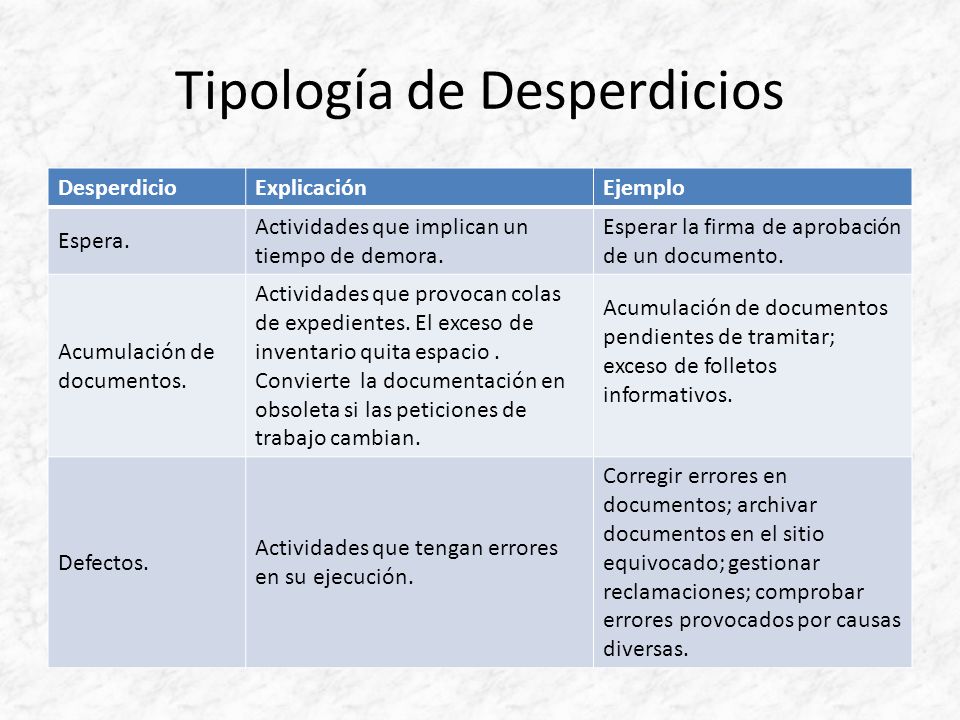 Tipología de Desperdicios

| Desperdicio | Explicación | Ejemplo |
|---|---|---|
| Espera. | Actividades que implican un tiempo de demora. | Esperar la firma de aprobación de un documento. |
| Acumulación de documentos. | Actividades que provocan colas de expedientes. El exceso de inventario quita espacio . Convierte la documentación en obsoleta si las peticiones de trabajo cambian. | Acumulación de documentos pendientes de tramitar; exceso de folletos informativos. |
| Defectos. | Actividades que tengan errores en su ejecución. | Corregir errores en documentos; archivar documentos en el sitio equivocado; gestionar reclamaciones; comprobar errores provocados por causas diversas. |